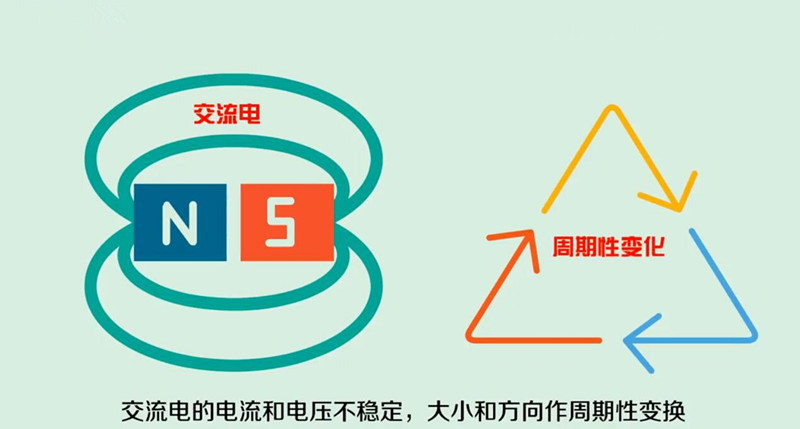 交流电

N S

周期性变化

交流电的电流和电压不稳定，大小和方向作周期性变换